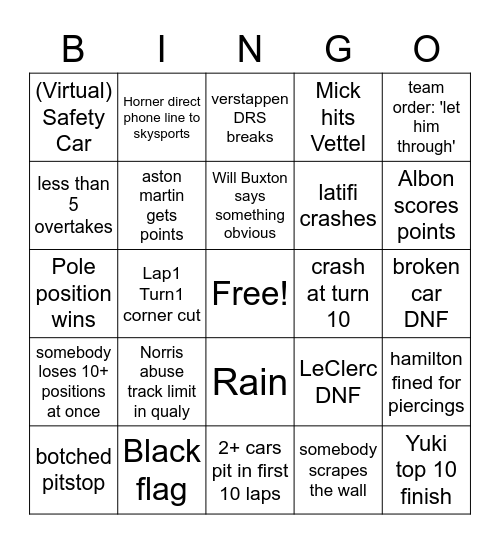 | B | I | N | G | O |
|---|---|---|---|---|
| (Virtual) Safety Car | Horner direct phone line to skysports | verstappen DRS breaks | Mick hits Vettel | team order: 'let him through' |
| less than 5 overtakes | aston martin gets points | Will Buxton says something obvious | latifi crashes | Albon scores points |
| Pole position wins | Lap1 Turn1 corner cut | Free! | crash at turn 10 | broken car DNF |
| somebody loses 10+ positions at once | Norris abuse track limit in qualy | Rain | LeClerc DNF | hamilton fined for piercings |
| botched pitstop | Black flag | 2+ cars pit in first 10 laps | somebody scrapes the wall | Yuki top 10 finish |